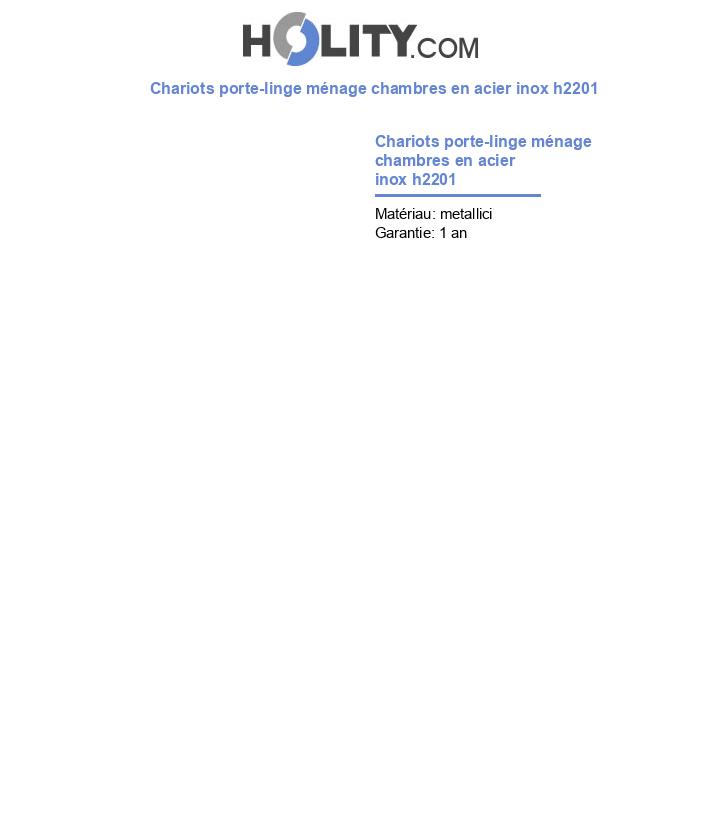 HOLITY.COM

Chariots porte-linge ménage chambres en acier inox h2201

Chariots porte-linge ménage chambres en acier inox h2201

Matériau: metallici
Garantie: 1 an